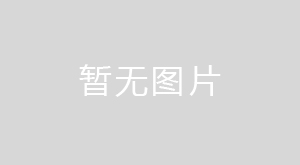 暂无图片